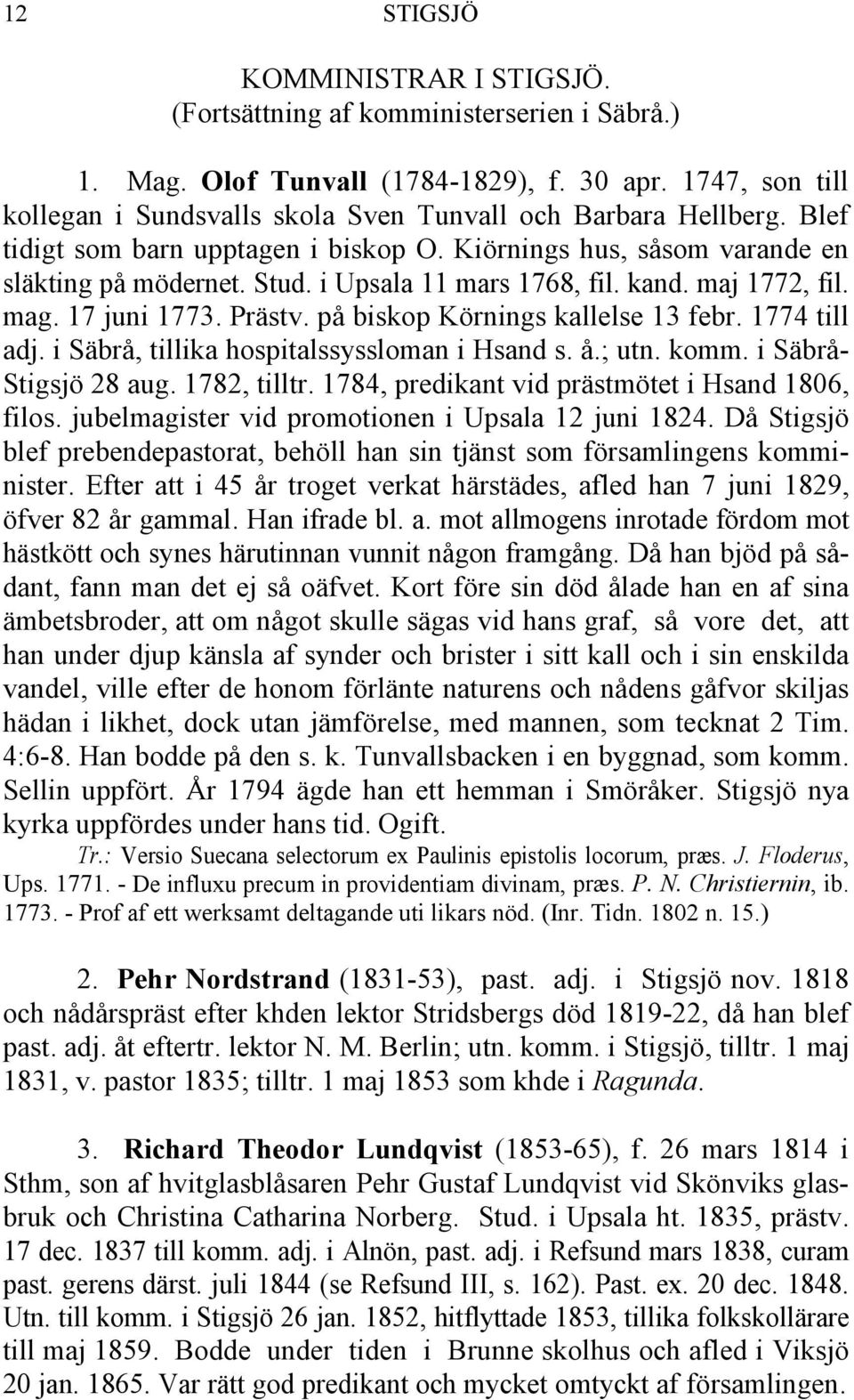 12 STIGSJÖ

KOMMINISTRAR I STIGSJÖ.
(Fortsättning af komministerserien i Säbrå.)

1. Mag. Olof Tunvall (1784-1829), f. 30 apr. 1747, son till kollegan i Sundsvalls skola Sven Tunvall och Barbara Hellberg. Blef tidigt som barn upptagen i biskop O. Kiörnings hus, såsom varande en släkting på mödernet. Stud. i Upsala 11 mars 1768, fil. kand. maj 1772, fil. mag. 17 juni 1773. Prästv. på biskop Körnings kallelse 13 febr. 1774 till adj. i Säbrå, tillika hospitalssyssloman i Hsand s. å.; utn. komm. i Säbrå-Stigsjö 28 aug. 1782, tilltr. 1784, predikant vid prästmötet i Hsand 1806, filos. jubelmagister vid promotionen i Upsala 12 juni 1824. Då Stigsjö blef prebendepastorat, behöll han sin tjänst som församlingens komminister. Efter att i 45 år troget verkat härstädes, afled han 7 juni 1829, öfver 82 år gammal. Han ifrade bl. a. mot allmogens inrotade fördom mot hästkött och synes härutinnan vunnit någon framgång. Då han bjöd på sådant, fann man det ej så oäfvet. Kort före sin död ålade han en af sina ämbetsbroder, att om något skulle sägas vid hans graf, så vore det, att han under djup känsla af synder och brister i sitt kall och i sin enskilda vandel, ville efter de honom förlänte naturens och nådens gåfvor skiljas hädan i likhet, dock utan jämförelse, med mannen, som tecknat 2 Tim. 4:6-8. Han bodde på den s. k. Tunvallsbacken i en byggnad, som komm. Sellin uppfört. År 1794 ägde han ett hemman i Smöråker. Stigsjö nya kyrka uppfördes under hans tid. Ogift.

Tr.: Versio Suecana selectorum ex Paulinis epistolis locorum, præs. J. Floderus, Ups. 1771. - De influxu precum in providentiam divinam, præs. P. N. Christiernin, ib. 1773. - Prof af ett werksamt deltagande uti likars nöd. (Inr. Tidn. 1802 n. 15.)

2. Pehr Nordstrand (1831-53), past. adj. i Stigsjö nov. 1818 och nådårspräst efter khden lektor Stridsbergs död 1819-22, då han blef past. adj. åt eftertr. lektor N. M. Berlin; utn. komm. i Stigsjö, tilltr. 1 maj 1831, v. pastor 1835; tilltr. 1 maj 1853 som khde i Ragunda.

3. Richard Theodor Lundqvist (1853-65), f. 26 mars 1814 i Sthm, son af hvitglasblåsaren Pehr Gustaf Lundqvist vid Skönviks glasbruk och Christina Catharina Norberg. Stud. i Upsala ht. 1835, prästv. 17 dec. 1837 till komm. adj. i Alnön, past. adj. i Refsund mars 1838, curam past. gerens därst. juli 1844 (se Refsund III, s. 162). Past. ex. 20 dec. 1848. Utn. till komm. i Stigsjö 26 jan. 1852, hitflyttade 1853, tillika folkskollärare till maj 1859. Bodde under tiden i Brunne skolhus och afled i Viksjö 20 jan. 1865. Var rätt god predikant och mycket omtyckt af församlingen.